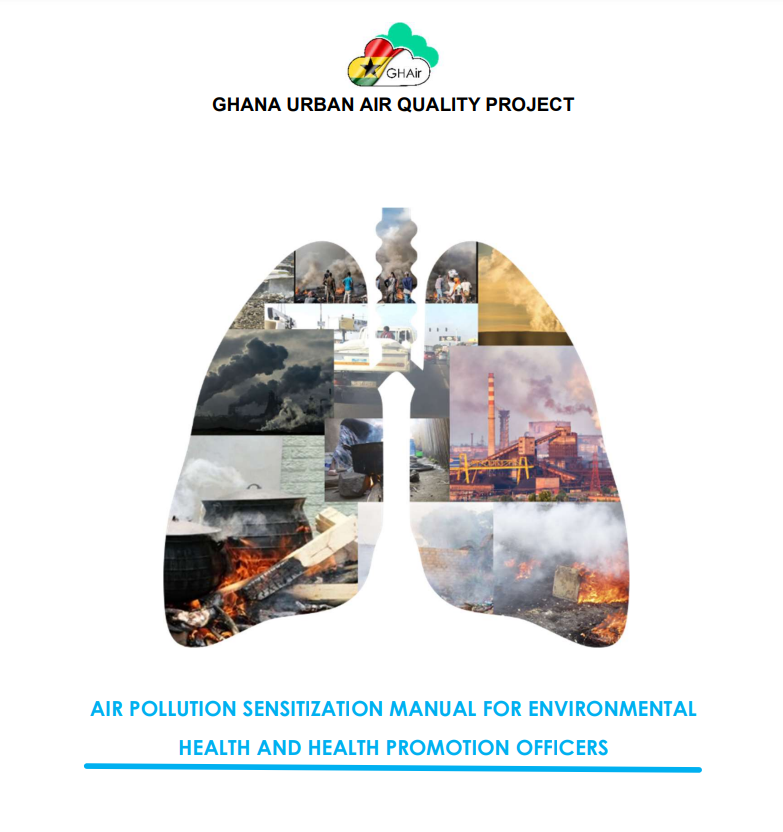 GHAir

GHANA URBAN AIR QUALITY PROJECT

AIR POLLUTION SENSITIZATION MANUAL FOR ENVIRONMENTAL HEALTH AND HEALTH PROMOTION OFFICERS